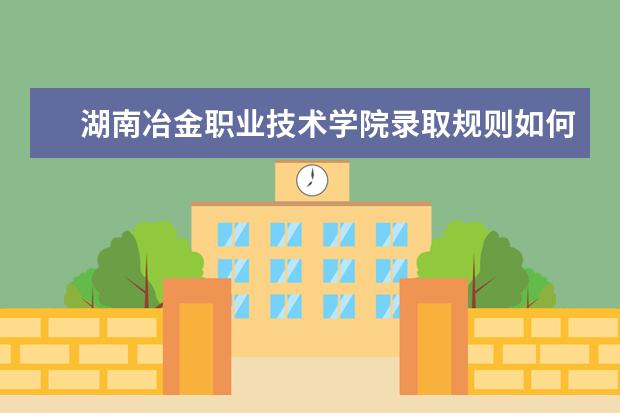 湖南冶金职业技术学院录取规则如何